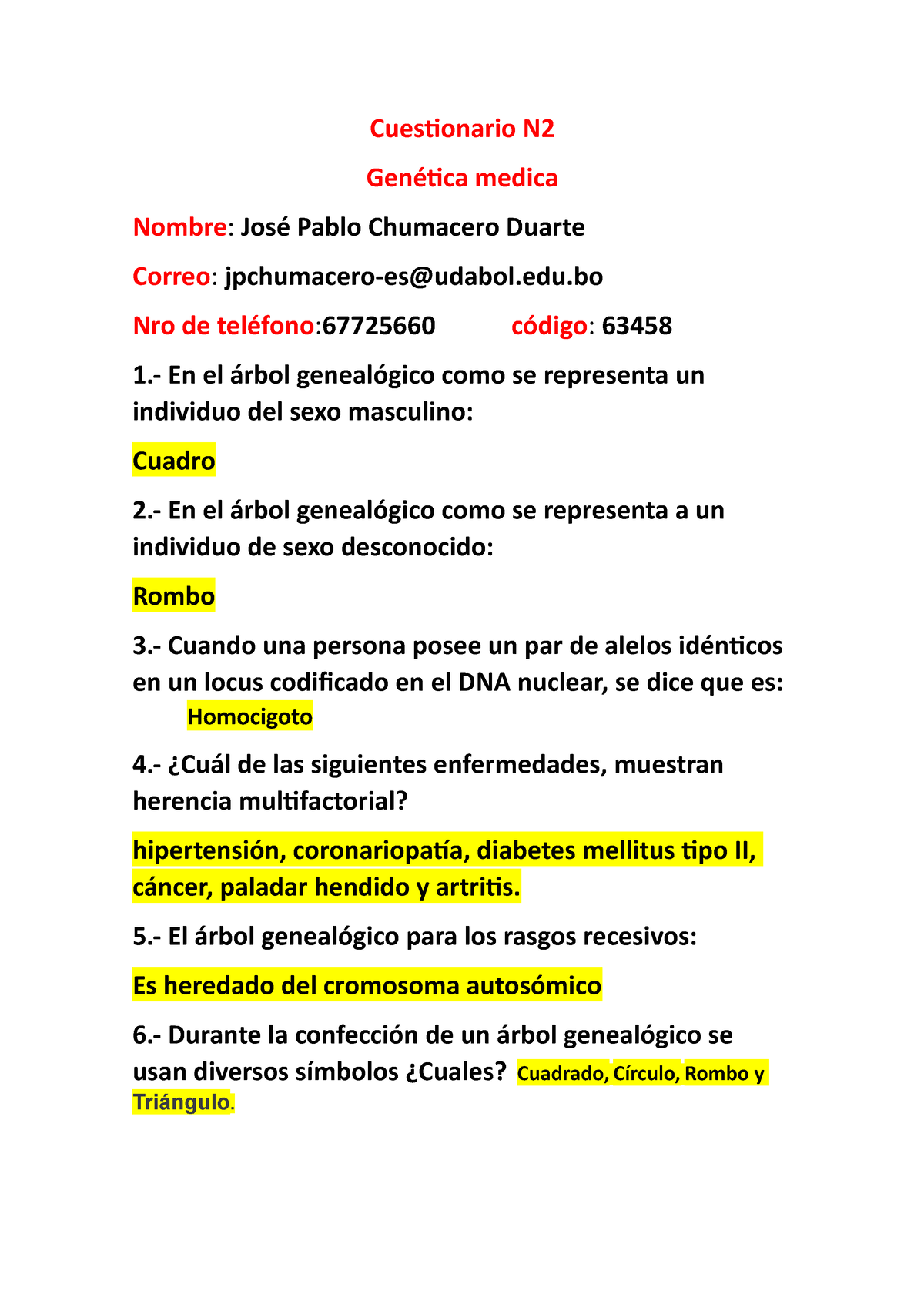 Cuestionario N2

Genética medica

Nombre: José Pablo Chumacero Duarte

Correo: jpchumacero-es@udabol.edu.bo

Nro de teléfono:67725660 código: 63458

1.- En el árbol genealógico como se representa un individuo del sexo masculino:

Cuadro

2.- En el árbol genealógico como se representa a un individuo de sexo desconocido:

Rombo

3.- Cuando una persona posee un par de alelos idénticos en un locus codificado en el DNA nuclear, se dice que es: Homocigoto

4.- ¿Cuál de las siguientes enfermedades, muestran herencia multifactorial?

hipertensión, coronariopatía, diabetes mellitus tipo II, cáncer, paladar hendido y artritis.

5.- El árbol genealógico para los rasgos recesivos:

Es heredado del cromosoma autosómico

6.- Durante la confección de un árbol genealógico se usan diversos símbolos ¿Cuales? Cuadrado, Círculo, Rombo y Triángulo.